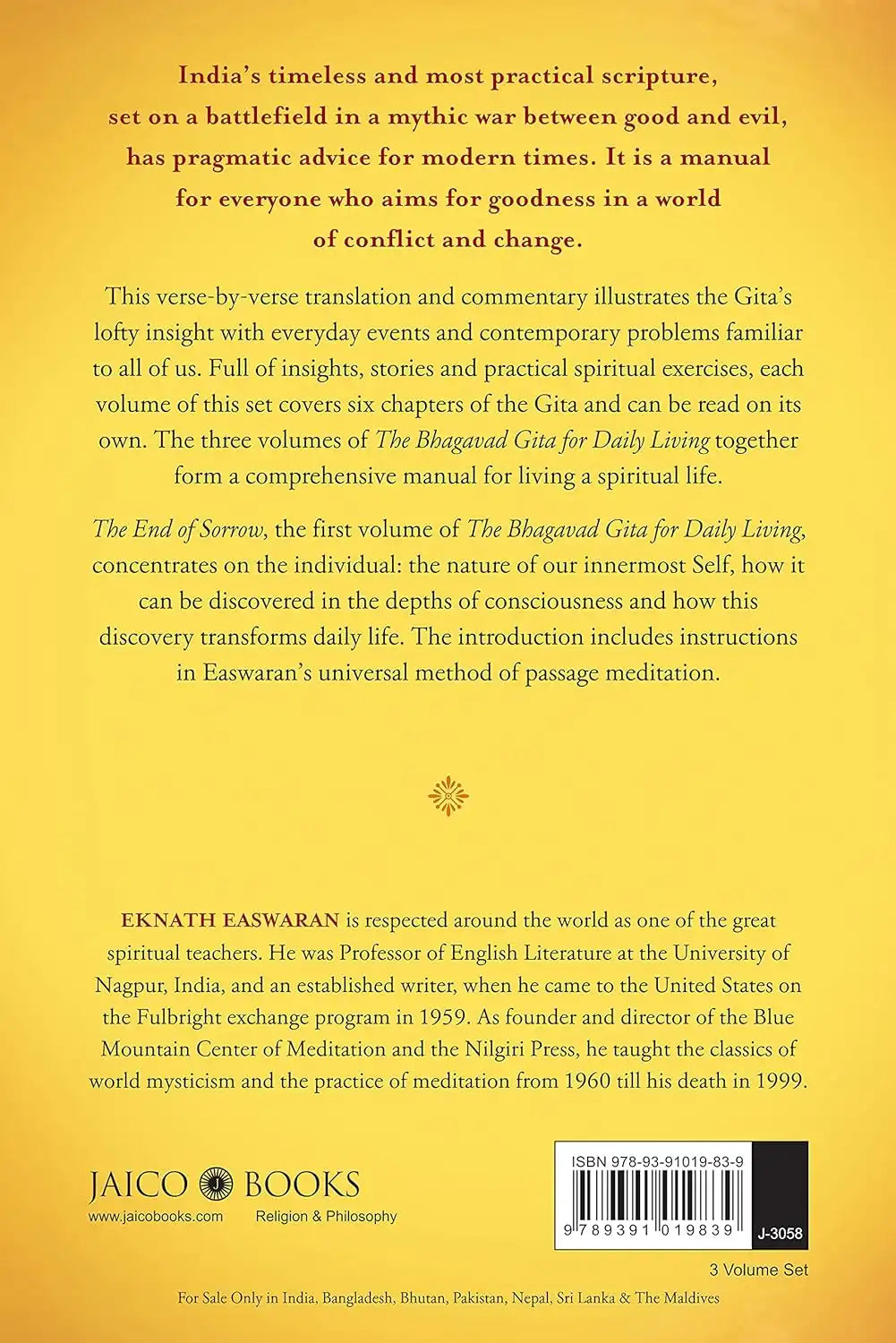 India's timeless and most practical scripture, set on a battlefield in a mythic war between good and evil, has pragmatic advice for modern times. It is a manual for everyone who aims for goodness in a world of conflict and change.

This verse-by-verse translation and commentary illustrates the Gita's lofty insight with everyday events and contemporary problems familiar to all of us. Full of insights, stories and practical spiritual exercises, each volume of this set covers six chapters of the Gita and can be read on its own. The three volumes of The Bhagavad Gita for Daily Living together form a comprehensive manual for living a spiritual life.

The End of Sorrow, the first volume of The Bhagavad Gita for Daily Living, concentrates on the individual: the nature of our innermost Self, how it can be discovered in the depths of consciousness and how this discovery transforms daily life. The introduction includes instructions in Easwaran's universal method of passage meditation.

EKNATH EASWARAN is respected around the world as one of the great spiritual teachers. He was Professor of English Literature at the University of Nagpur, India, and an established writer, when he came to the United States on the Fulbright exchange program in 1959. As founder and director of the Blue Mountain Center of Meditation and the Nilgiri Press, he taught the classics of world mysticism and the practice of meditation from 1960 till his death in 1999.

JAICO BOOKS
www.jaicobooks.com
Religion & Philosophy

ISBN 978-93-91019-83-9
9 789391 019839
J-3058
3 Volume Set

For Sale Only in India, Bangladesh, Bhutan, Pakistan, Nepal, Sri Lanka & The Maldives